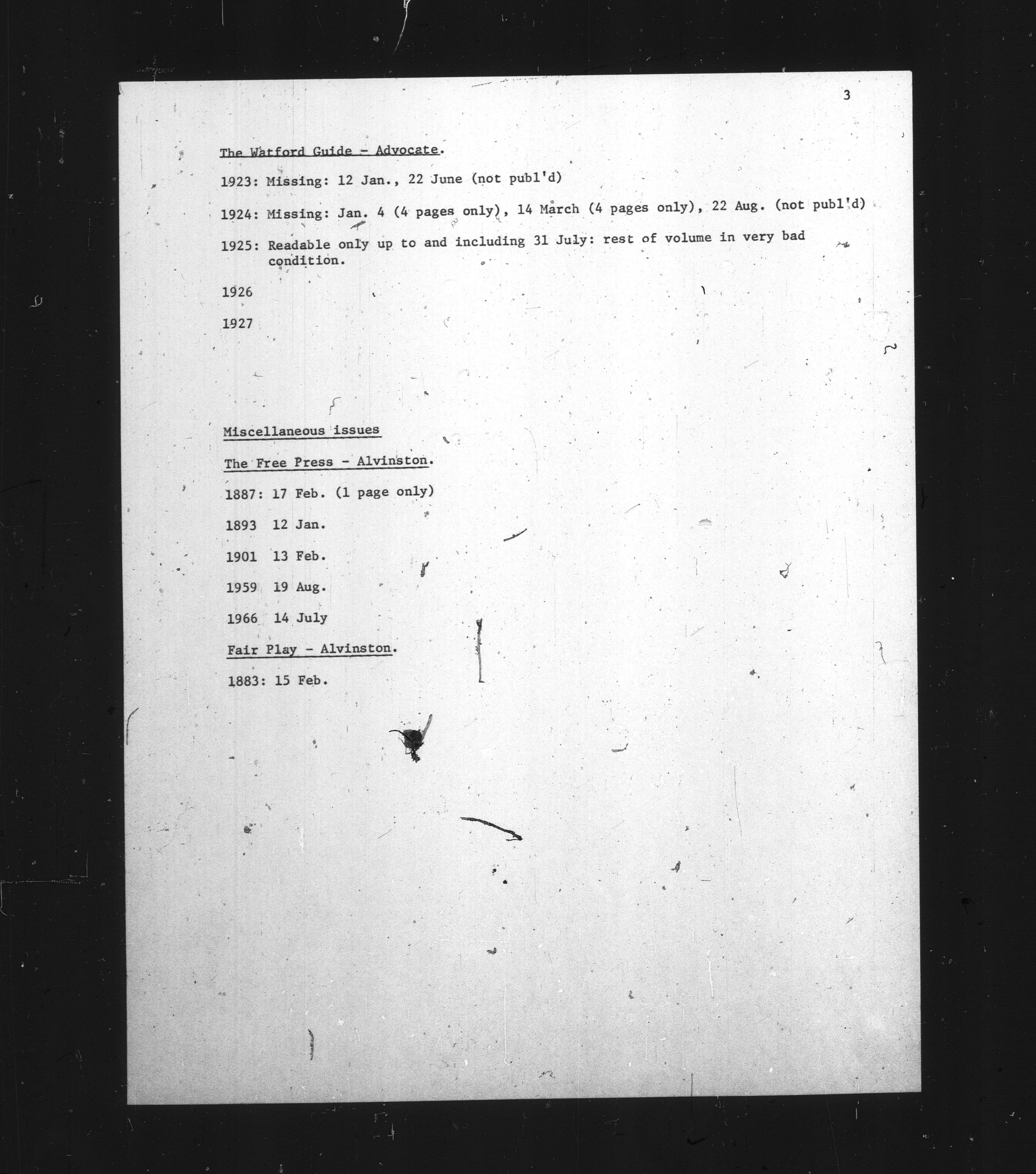 3

The Watford Guide - Advocate.

1923: Missing: 12 Jan., 22 June (not publ'd)

1924: Missing: Jan. 4 (4 pages only), 14 March (4 pages only), 22 Aug. (not publ'd)

1925: Readable only up to and including 31 July: rest of volume in very bad condition.

1926

1927

Miscellaneous issues

The Free Press - Alvinston.

1887: 17 Feb. (1 page only)

1893 12 Jan.

1901 13 Feb.

1959 19 Aug.

1966 14 July

Fair Play - Alvinston.

1883: 15 Feb.